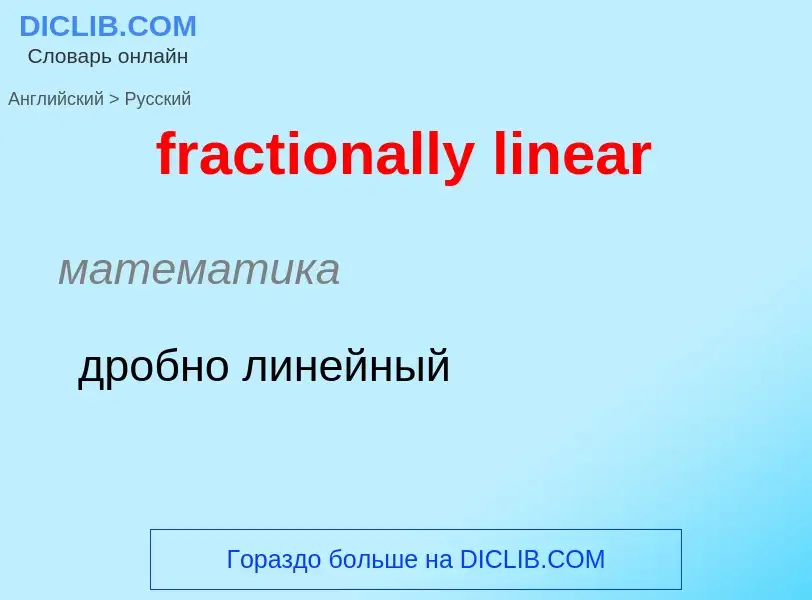 DICLIB.COM
Словарь онлайн

Английский > Русский

fractionally linear

математика

дробно линейный

Гораздо больше на DICLIB.COM